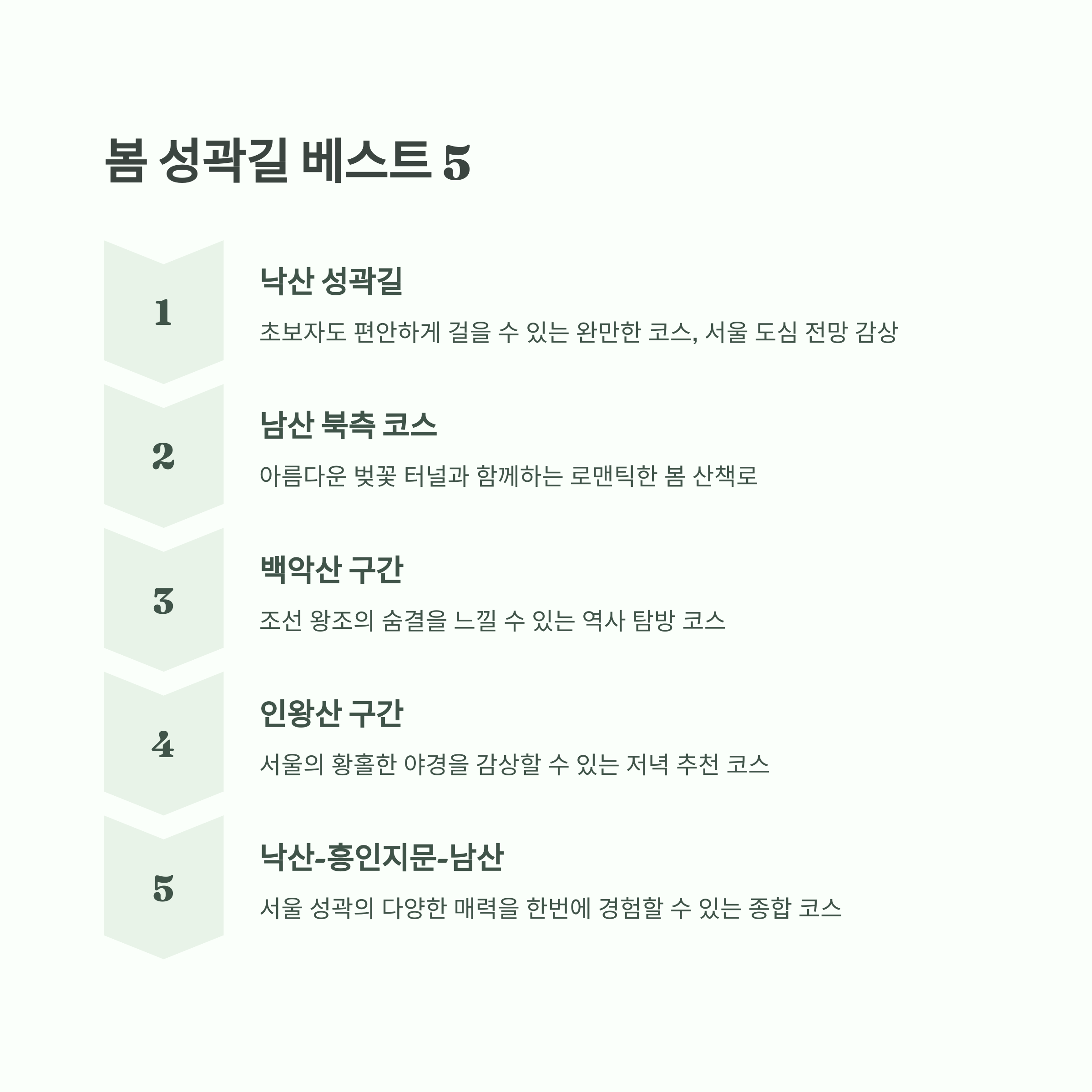 봄 성곽길 베스트 5

1

낙산 성곽길

초보자도 편안하게 걸을 수 있는 완만한 코스, 서울 도심 전망 감상

2

남산 북측 코스

아름다운 벚꽃 터널과 함께하는 로맨틱한 봄 산책로

3

백악산 구간

조선 왕조의 숨결을 느낄 수 있는 역사 탐방 코스

4

인왕산 구간

서울의 황홀한 야경을 감상할 수 있는 저녁 추천 코스

5

낙산-흥인지문-남산

서울 성곽의 다양한 매력을 한번에 경험할 수 있는 종합 코스